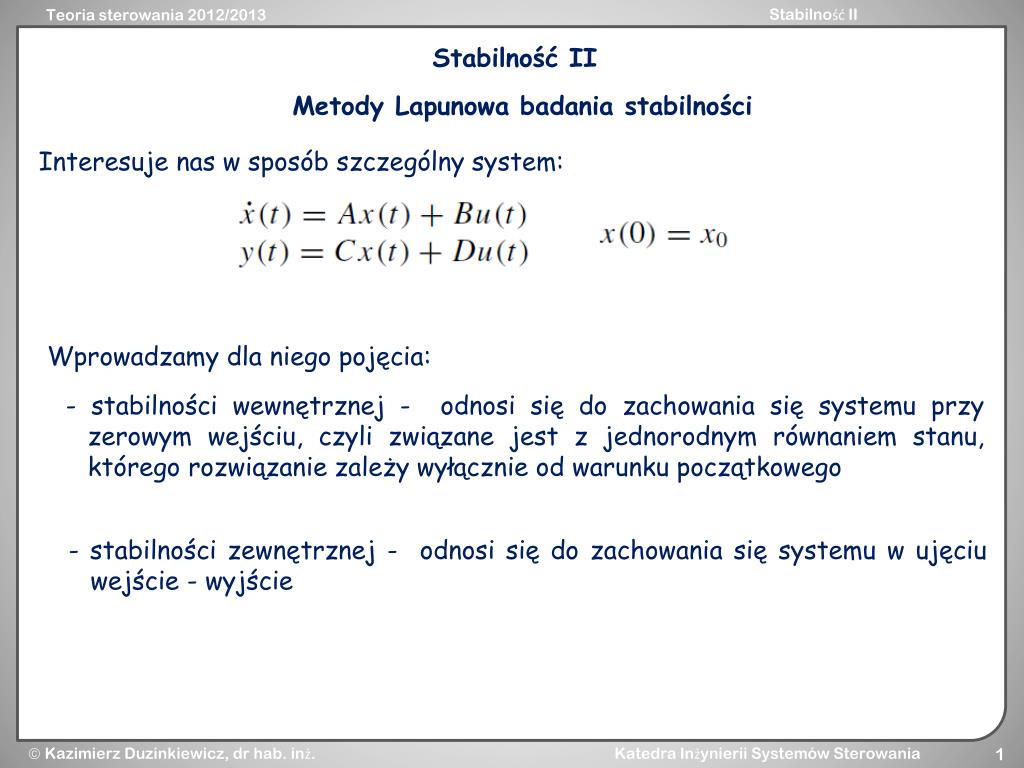 Teoria sterowania 2012/2013

Stabilność II

Stabilność II

Metody Lapunowa badania stabilności

Interesuje nas w sposób szczególny system:

$\dot{x}(t) = Ax(t) + Bu(t)$
$y(t) = Cx(t) + Du(t)$

$x(0) = x_0$

Wprowadzamy dla niego pojęcia:

- stabilności wewnętrznej - odnosi się do zachowania się systemu przy zerowym wejściu, czyli związane jest z jednorodnym równaniem stanu, którego rozwiązanie zależy wyłącznie od warunku początkowego

- stabilności zewnętrznej - odnosi się do zachowania się systemu w ujęciu wejście - wyjście

© Kazimierz Duzinkiewicz, dr hab. inż.

Katedra Inżynierii Systemów Sterowania

1